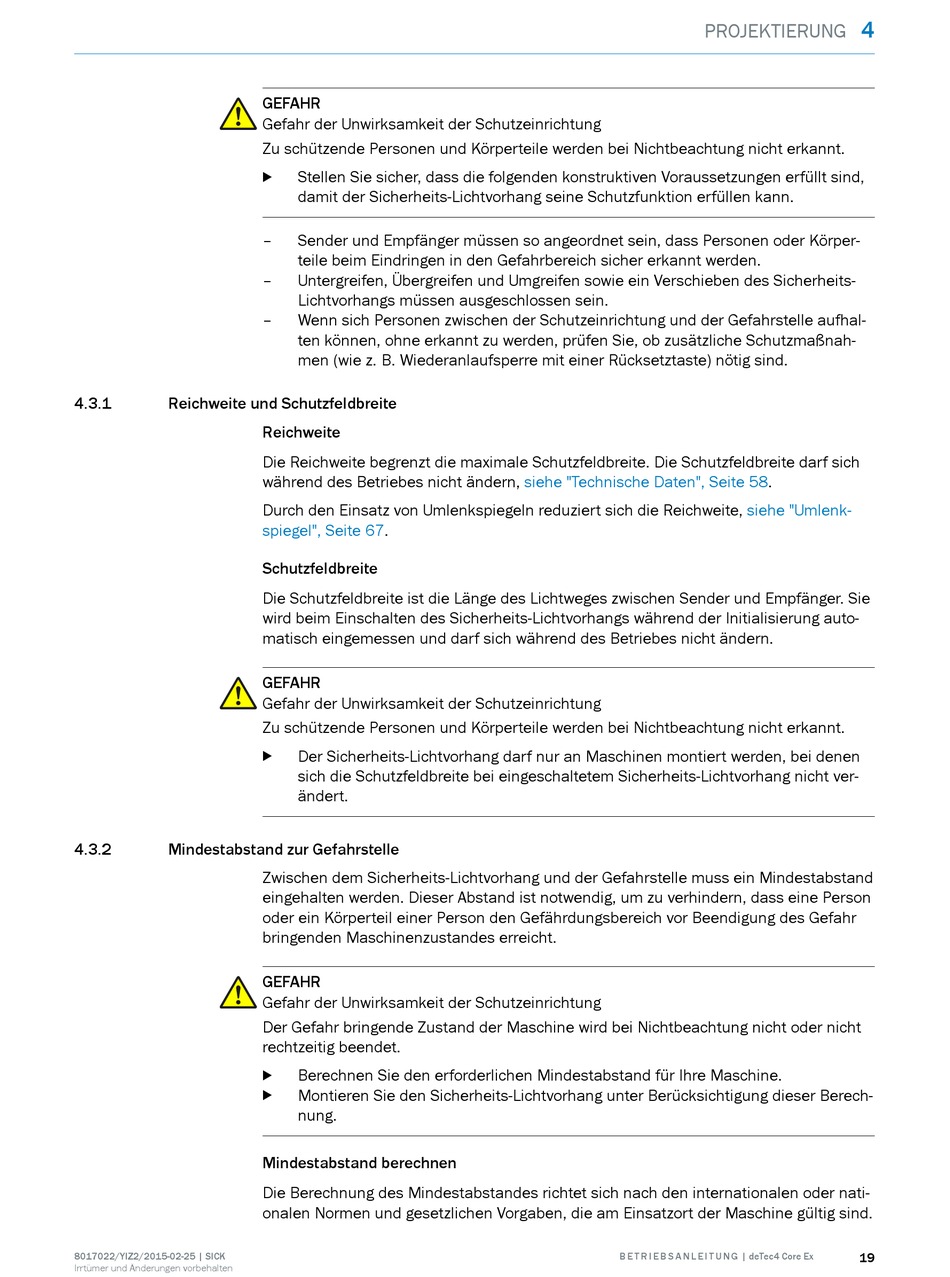 PROJEKTIERUNG 4

GEFAHR
Gefahr der Unwirksamkeit der Schutzeinrichtung
Zu schützende Personen und Körperteile werden bei Nichtbeachtung nicht erkannt.

▶ Stellen Sie sicher, dass die folgenden konstruktiven Voraussetzungen erfüllt sind, damit der Sicherheits-Lichtvorhang seine Schutzfunktion erfüllen kann.

– Sender und Empfänger müssen so angeordnet sein, dass Personen oder Körperteile beim Eindringen in den Gefahrbereich sicher erkannt werden.
– Untergreifen, Übergreifen und Umgreifen sowie ein Verschieben des Sicherheits-Lichtvorhangs müssen ausgeschlossen sein.
– Wenn sich Personen zwischen der Schutzeinrichtung und der Gefahrstelle aufhalten können, ohne erkannt zu werden, prüfen Sie, ob zusätzliche Schutzmaßnahmen (wie z. B. Wiederanlaufsperre mit einer Rücksetztaste) nötig sind.

4.3.1 Reichweite und Schutzfeldbreite

Reichweite

Die Reichweite begrenzt die maximale Schutzfeldbreite. Die Schutzfeldbreite darf sich während des Betriebes nicht ändern, siehe "Technische Daten", Seite 58.

Durch den Einsatz von Umlenkspiegeln reduziert sich die Reichweite, siehe "Umlenkspiegel", Seite 67.

Schutzfeldbreite

Die Schutzfeldbreite ist die Länge des Lichtweges zwischen Sender und Empfänger. Sie wird beim Einschalten des Sicherheits-Lichtvorhangs während der Initialisierung automatisch eingemessen und darf sich während des Betriebes nicht ändern.

GEFAHR
Gefahr der Unwirksamkeit der Schutzeinrichtung
Zu schützende Personen und Körperteile werden bei Nichtbeachtung nicht erkannt.

▶ Der Sicherheits-Lichtvorhang darf nur an Maschinen montiert werden, bei denen sich die Schutzfeldbreite bei eingeschaltetem Sicherheits-Lichtvorhang nicht verändert.

4.3.2 Mindestabstand zur Gefahrstelle

Zwischen dem Sicherheits-Lichtvorhang und der Gefahrstelle muss ein Mindestabstand eingehalten werden. Dieser Abstand ist notwendig, um zu verhindern, dass eine Person oder ein Körperteil einer Person den Gefährdungsbereich vor Beendigung des Gefahr bringenden Maschinenzustandes erreicht.

GEFAHR
Gefahr der Unwirksamkeit der Schutzeinrichtung
Der Gefahr bringende Zustand der Maschine wird bei Nichtbeachtung nicht oder nicht rechtzeitig beendet.

▶ Berechnen Sie den erforderlichen Mindestabstand für Ihre Maschine.
▶ Montieren Sie den Sicherheits-Lichtvorhang unter Berücksichtigung dieser Berechnung.

Mindestabstand berechnen

Die Berechnung des Mindestabstandes richtet sich nach den internationalen oder nationalen Normen und gesetzlichen Vorgaben, die am Einsatzort der Maschine gültig sind.

8017022/YIZ2/2015-02-25 | SICK
Irrtümer und Änderungen vorbehalten

BETRIEBSANLEITUNG | deTec4 Core Ex

19